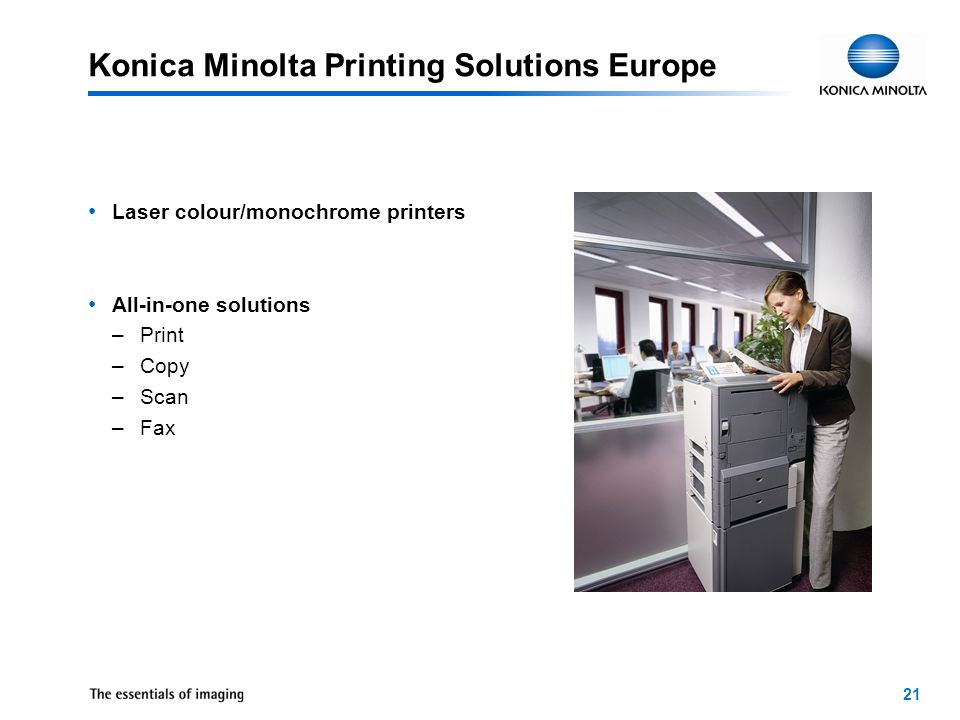 Konica Minolta Printing Solutions Europe

KONICA MINOLTA

• Laser colour/monochrome printers

• All-in-one solutions
– Print
– Copy
– Scan
– Fax

The essentials of imaging

21